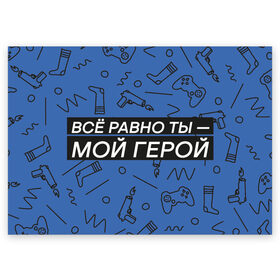 ВСЁ РАВНО ТЫ —
МОЙ ГЕРОЙ